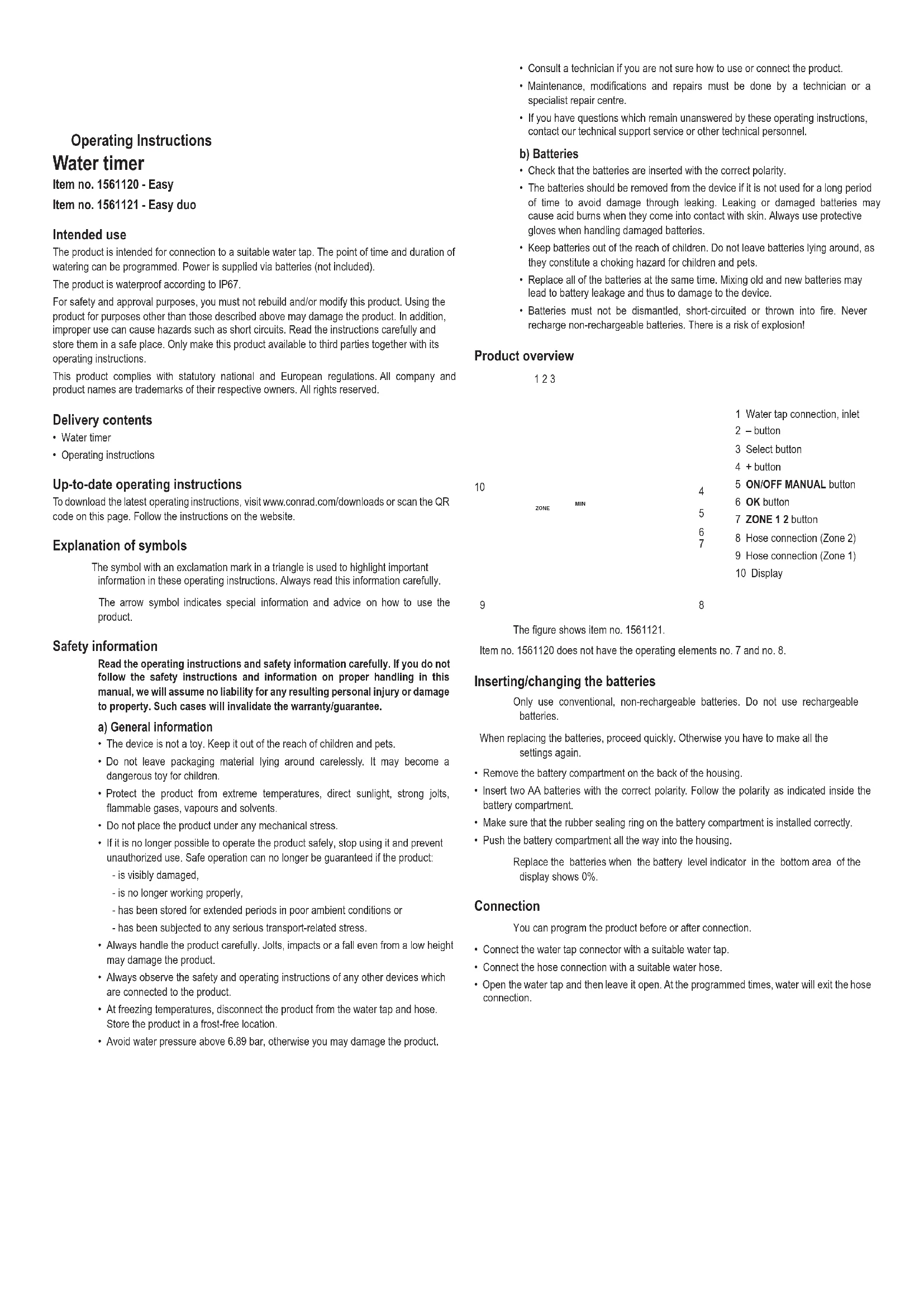 Operating Instructions

Water timer

Item no. 1561120 - Easy

Item no. 1561121 - Easy duo

Intended use

The product is intended for connection to a suitable water tap. The point of time and duration of watering can be programmed. Power is supplied via batteries (not included).

The product is waterproof according to IP67.

For safety and approval purposes, you must not rebuild and/or modify this product. Using the product for purposes other than those described above may damage the product. In addition, improper use can cause hazards such as short circuits. Read the instructions carefully and store them in a safe place. Only make this product available to third parties together with its operating instructions.

This product complies with statutory national and European regulations. All company and product names are trademarks of their respective owners. All rights reserved.

Delivery contents

• Water timer

• Operating instructions

Up-to-date operating instructions

To download the latest operating instructions, visit www.conrad.com/downloads or scan the QR code on this page. Follow the instructions on the website.

Explanation of symbols

The symbol with an exclamation mark in a triangle is used to highlight important information in these operating instructions. Always read this information carefully.

The arrow symbol indicates special information and advice on how to use the product.

Safety information

Read the operating instructions and safety information carefully. If you do not follow the safety instructions and information on proper handling in this manual, we will assume no liability for any resulting personal injury or damage to property. Such cases will invalidate the warranty/guarantee.

a) General information

• The device is not a toy. Keep it out of the reach of children and pets.

• Do not leave packaging material lying around carelessly. It may become a dangerous toy for children.

• Protect the product from extreme temperatures, direct sunlight, strong jolts, flammable gases, vapours and solvents.

• Do not place the product under any mechanical stress.

• If it is no longer possible to operate the product safely, stop using it and prevent unauthorized use. Safe operation can no longer be guaranteed if the product:

- is visibly damaged,

- is no longer working properly,

- has been stored for extended periods in poor ambient conditions or

- has been subjected to any serious transport-related stress.

• Always handle the product carefully. Jolts, impacts or a fall even from a low height may damage the product.

• Always observe the safety and operating instructions of any other devices which are connected to the product.

• At freezing temperatures, disconnect the product from the water tap and hose. Store the product in a frost-free location.

• Avoid water pressure above 6.89 bar, otherwise you may damage the product.

• Consult a technician if you are not sure how to use or connect the product.

• Maintenance, modifications and repairs must be done by a technician or a specialist repair centre.

• If you have questions which remain unanswered by these operating instructions, contact our technical support service or other technical personnel.

b) Batteries

• Check that the batteries are inserted with the correct polarity.

• The batteries should be removed from the device if it is not used for a long period of time to avoid damage through leaking. Leaking or damaged batteries may cause acid burns when they come into contact with skin. Always use protective gloves when handling damaged batteries.

• Keep batteries out of the reach of children. Do not leave batteries lying around, as they constitute a choking hazard for children and pets.

• Replace all of the batteries at the same time. Mixing old and new batteries may lead to battery leakage and thus to damage to the device.

• Batteries must not be dismantled, short-circuited or thrown into fire. Never recharge non-rechargeable batteries. There is a risk of explosion!

Product overview

1 2 3

10

ZONE MIN

4
5
6
7

9
8

1 Water tap connection, inlet
2 – button
3 Select button
4 + button
5 ON/OFF MANUAL button
6 OK button
7 ZONE 1 2 button
8 Hose connection (Zone 2)
9 Hose connection (Zone 1)
10 Display

The figure shows item no. 1561121.

Item no. 1561120 does not have the operating elements no. 7 and no. 8.

Inserting/changing the batteries

Only use conventional, non-rechargeable batteries. Do not use rechargeable batteries.

When replacing the batteries, proceed quickly. Otherwise you have to make all the settings again.

• Remove the battery compartment on the back of the housing.

• Insert two AA batteries with the correct polarity. Follow the polarity as indicated inside the battery compartment.

• Make sure that the rubber sealing ring on the battery compartment is installed correctly.

• Push the battery compartment all the way into the housing.

Replace the batteries when the battery level indicator in the bottom area of the display shows 0%.

Connection

You can program the product before or after connection.

• Connect the water tap connector with a suitable water tap.

• Connect the hose connection with a suitable water hose.

• Open the water tap and then leave it open. At the programmed times, water will exit the hose connection.